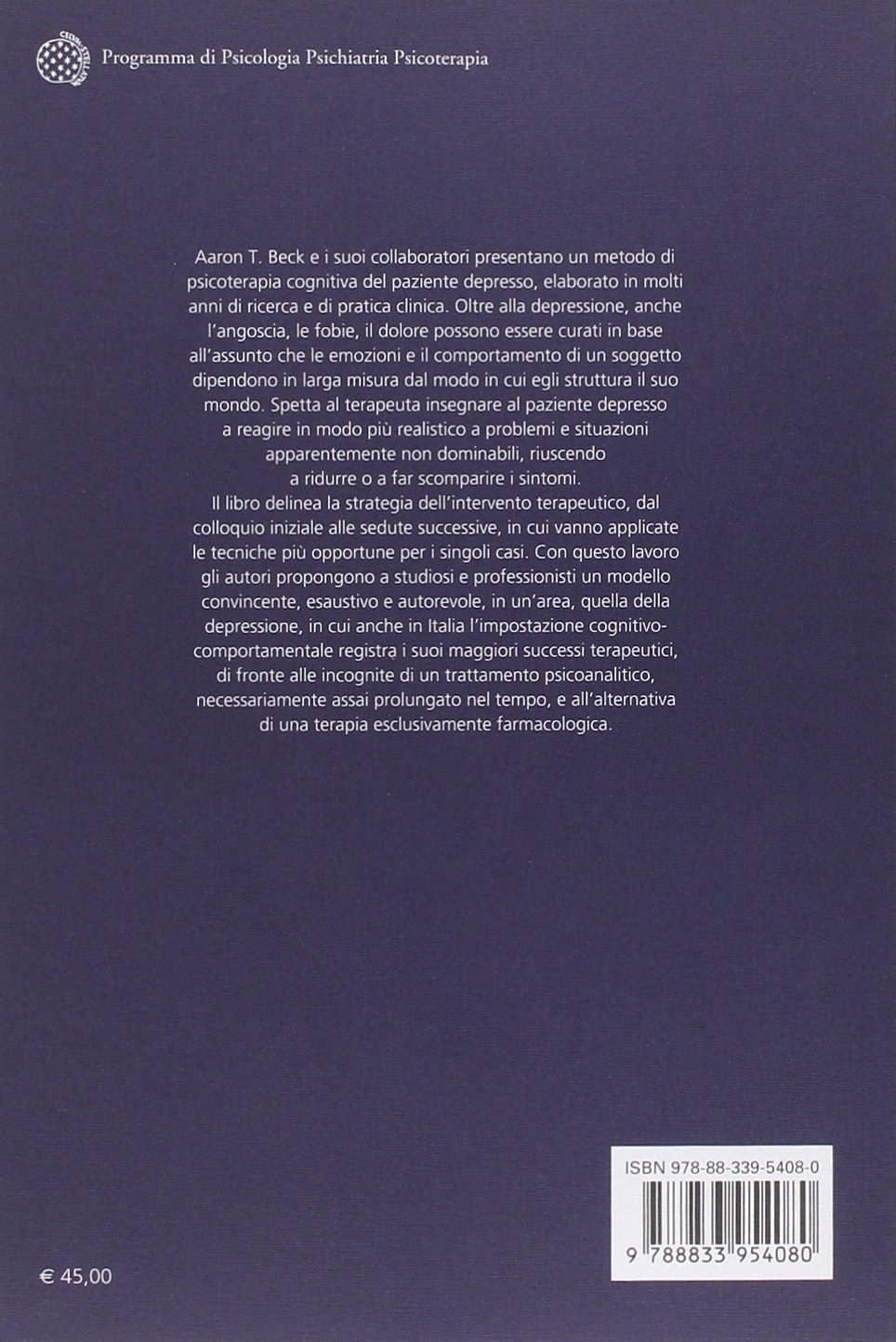 Programma di Psicologia Psichiatria Psicoterapia

Aaron T. Beck e i suoi collaboratori presentano un metodo di psicoterapia cognitiva del paziente depresso, elaborato in molti anni di ricerca e di pratica clinica. Oltre alla depressione, anche l'angoscia, le fobie, il dolore possono essere curati in base all'assunto che le emozioni e il comportamento di un soggetto dipendono in larga misura dal modo in cui egli struttura il suo mondo. Spetta al terapeuta insegnare al paziente depresso a reagire in modo più realistico a problemi e situazioni apparentemente non dominabili, riuscendo a ridurre o a far scomparire i sintomi.
Il libro delinea la strategia dell'intervento terapeutico, dal colloquio iniziale alle sedute successive, in cui vanno applicate le tecniche più opportune per i singoli casi. Con questo lavoro gli autori propongono a studiosi e professionisti un modello convincente, esaustivo e autorevole, in un'area, quella della depressione, in cui anche in Italia l'impostazione cognitivo-comportamentale registra i suoi maggiori successi terapeutici, di fronte alle incognite di un trattamento psicoanalitico, necessariamente assai prolungato nel tempo, e all'alternativa di una terapia esclusivamente farmacologica.

ISBN 978-88-339-5408-0

9 788833 954080

€ 45,00